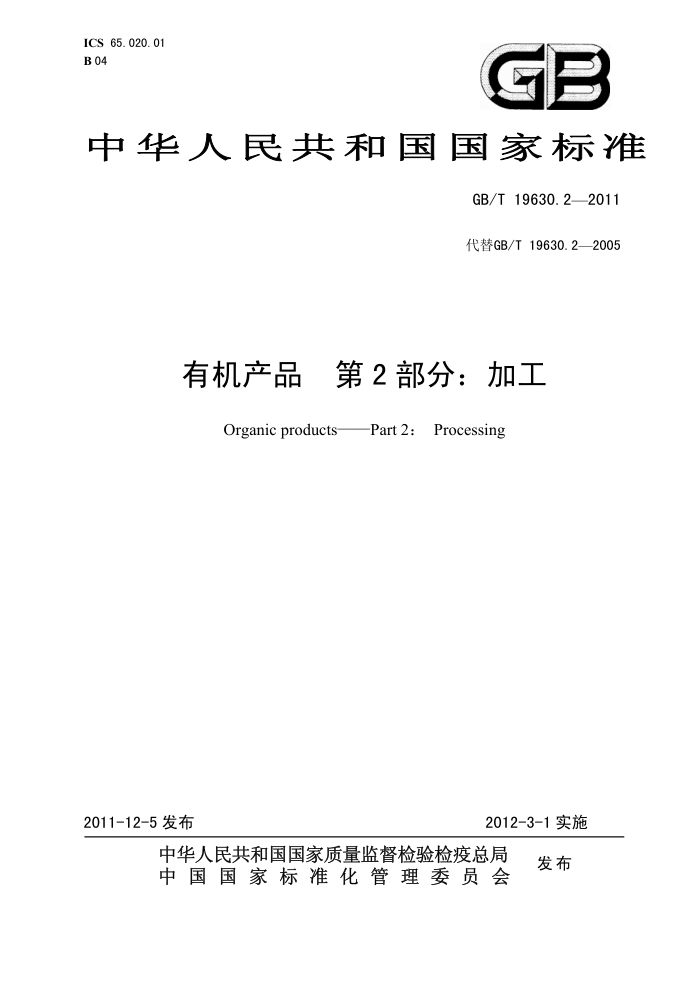 ICS 65.020.01
B 04

GB

中华人民共和国国家标准

GB/T 19630.2—2011

代替GB/T 19630.2—2005

有机产品　第2部分：加工

Organic products——Part 2： Processing

2011-12-5 发布

2012-3-1 实施

中华人民共和国国家质量监督检验检疫总局
中国国家标准化管理委员会

发布